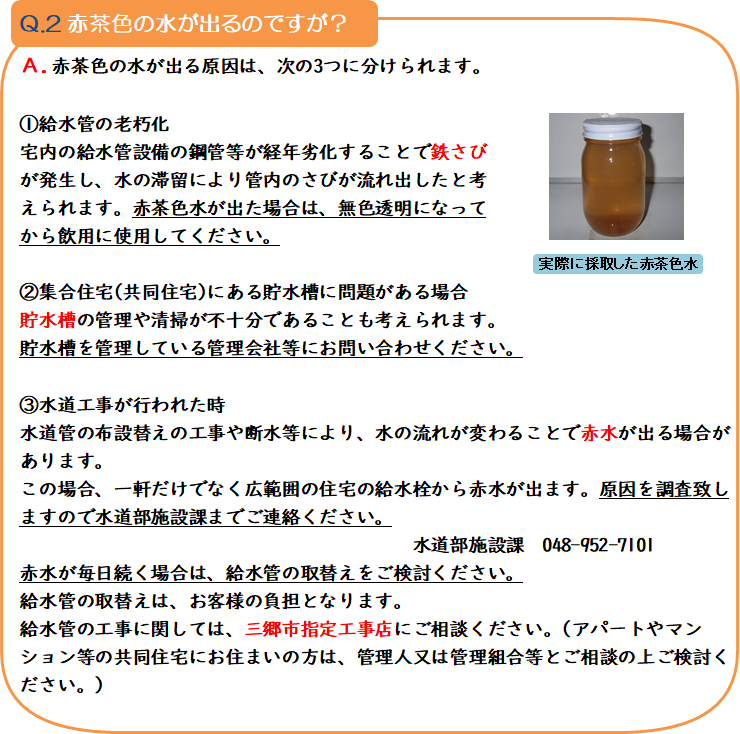 Q.2 赤茶色の水が出るのですが？

A. 赤茶色の水が出る原因は、次の3つに分けられます。

①給水管の老朽化
宅内の給水管設備の鋼管等が経年劣化することで鉄さびが発生し、水の滞留により管内のさびが流れ出したと考えられます。赤茶色水が出た場合は、無色透明になってから飲用に使用してください。

実際に採取した赤茶色水

②集合住宅(共同住宅)にある貯水槽に問題がある場合
貯水槽の管理や清掃が不十分であることも考えられます。
貯水槽を管理している管理会社等にお問い合わせください。

③水道工事が行われた時
水道管の布設替えの工事や断水等により、水の流れが変わることで赤水が出る場合があります。
この場合、一軒だけでなく広範囲の住宅の給水栓から赤水が出ます。原因を調査致しますので水道部施設課までご連絡ください。

水道部施設課　048-952-7101

赤水が毎日続く場合は、給水管の取替えをご検討ください。
給水管の取替えは、お客様の負担となります。
給水管の工事に関しては、三郷市指定工事店にご相談ください。（アパートやマンション等の共同住宅にお住まいの方は、管理人又は管理組合等とご相談の上ご検討ください。）